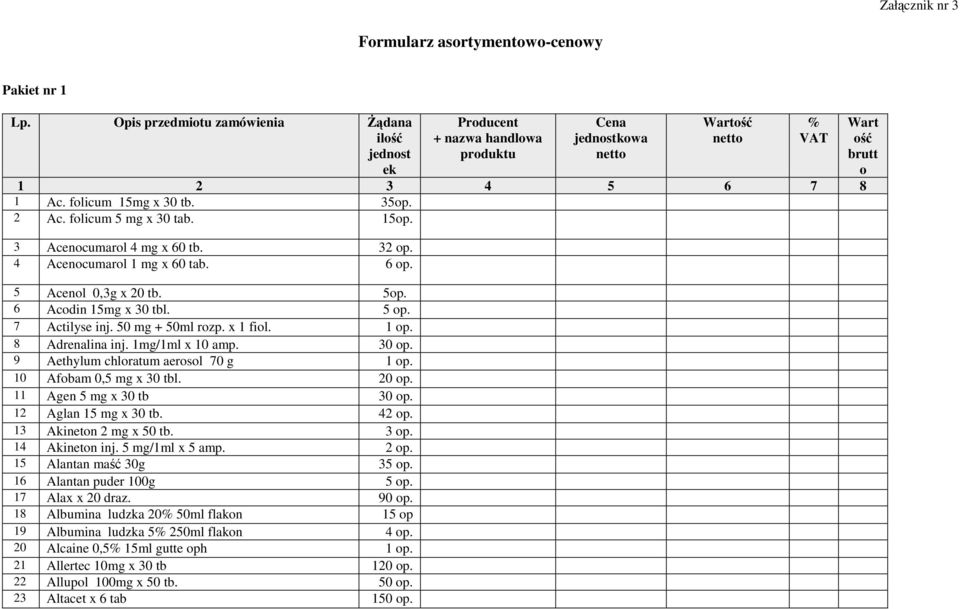 Załącznik nr 3

Formularz asortymentowo-cenowy

Pakiet nr 1

| Lp. | Opis przedmiotu zamówienia | Żądana ilość jednostek | Producent + nazwa handlowa produktu | Cena jednostkowa netto | Wartość netto | % VAT | Wartość brutto |
|---|---|---|---|---|---|---|---|
| 1 | 2 | 3 | 4 | 5 | 6 | 7 | 8 |
| 1 | Ac. folicum 15mg x 30 tb. | 35op. | | | | | |
| 2 | Ac. folicum 5 mg x 30 tab. | 15op. | | | | | |
| 3 | Acenocumarol 4 mg x 60 tb. | 32 op. | | | | | |
| 4 | Acenocumarol 1 mg x 60 tab. | 6 op. | | | | | |
| 5 | Acenol 0,3g x 20 tb. | 5op. | | | | | |
| 6 | Acodin 15mg x 30 tbl. | 5 op. | | | | | |
| 7 | Actilyse inj. 50 mg + 50ml rozp. x 1 fiol. | 1 op. | | | | | |
| 8 | Adrenalina inj. 1mg/1ml x 10 amp. | 30 op. | | | | | |
| 9 | Aethylum chloratum aerosol 70 g | 1 op. | | | | | |
| 10 | Afobam 0,5 mg x 30 tbl. | 20 op. | | | | | |
| 11 | Agen 5 mg x 30 tb | 30 op. | | | | | |
| 12 | Aglan 15 mg x 30 tb. | 42 op. | | | | | |
| 13 | Akineton 2 mg x 50 tb. | 3 op. | | | | | |
| 14 | Akineton inj. 5 mg/1ml x 5 amp. | 2 op. | | | | | |
| 15 | Alantan maść 30g | 35 op. | | | | | |
| 16 | Alantan puder 100g | 5 op. | | | | | |
| 17 | Alax x 20 draz. | 90 op. | | | | | |
| 18 | Albumina ludzka 20% 50ml flakon | 15 op | | | | | |
| 19 | Albumina ludzka 5% 250ml flakon | 4 op. | | | | | |
| 20 | Alcaine 0,5% 15ml gutte oph | 1 op. | | | | | |
| 21 | Allertec 10mg x 30 tb | 120 op. | | | | | |
| 22 | Allupol 100mg x 50 tb. | 50 op. | | | | | |
| 23 | Altacet x 6 tab | 150 op. | | | | | |